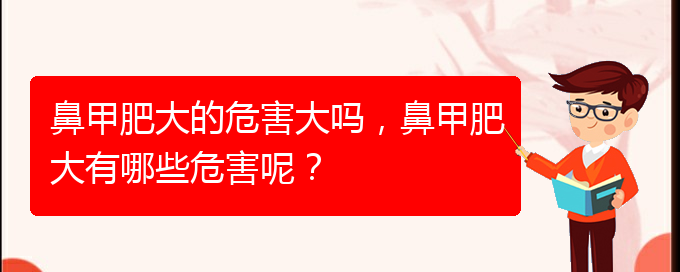 鼻甲肥大的危害大吗，鼻甲肥大有哪些危害呢？